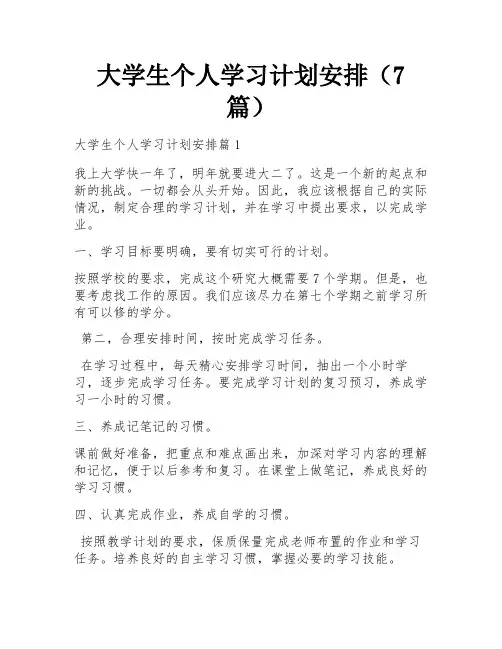 大学生个人学习计划安排（7篇）

大学生个人学习计划安排篇1

我上大学快一年了，明年就要进大二了。这是一个新的起点和新的挑战。一切都会从头开始。因此，我应该根据自己的实际情况，制定合理的学习计划，并在学习中提出要求，以完成学业。

一、学习目标要明确，要有切实可行的计划。

按照学校的要求，完成这个研究大概需要7个学期。但是，也要考虑找工作的原因。我们应该尽力在第七个学期之前学习所有可以修的学分。

第二，合理安排时间，按时完成学习任务。

在学习过程中，每天精心安排学习时间，抽出一个小时学习，逐步完成学习任务。要完成学习计划的复习预习，养成学习一小时的习惯。

三、养成记笔记的习惯。

课前做好准备，把重点和难点画出来，加深对学习内容的理解和记忆，便于以后参考和复习。在课堂上做笔记，养成良好的学习习惯。

四、认真完成作业，养成自学的习惯。

按照教学计划的要求，保质保量完成老师布置的作业和学习任务。培养良好的自主学习习惯，掌握必要的学习技能。